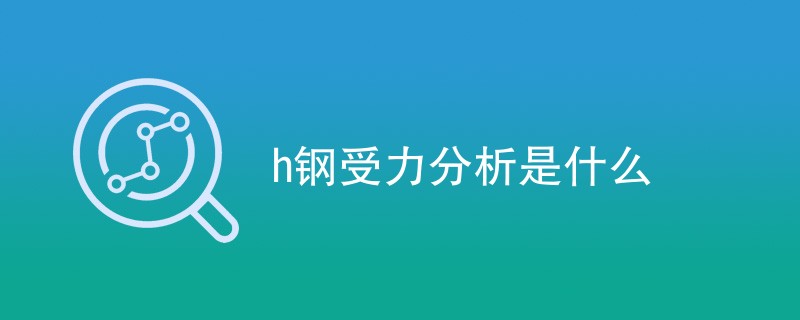 h钢受力分析是什么